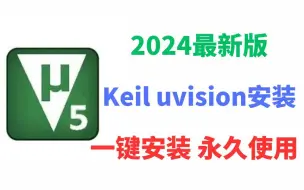 μ
5

2024最新版

Keil uvision安装

一键安装 永久使用